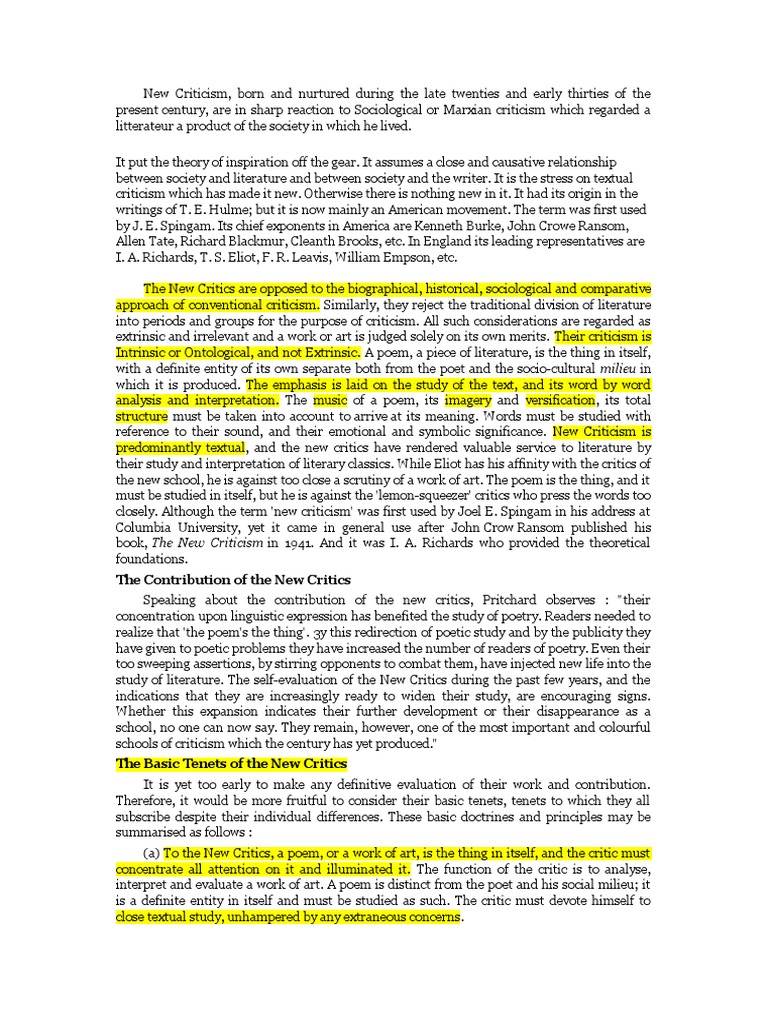 New Criticism, born and nurtured during the late twenties and early thirties of the present century, are in sharp reaction to Sociological or Marxian criticism which regarded a litterateur a product of the society in which he lived.

It put the theory of inspiration off the gear. It assumes a close and causative relationship between society and literature and between society and the writer. It is the stress on textual criticism which has made it new. Otherwise there is nothing new in it. It had its origin in the writings of T. E. Hulme; but it is now mainly an American movement. The term was first used by J. E. Spingam. Its chief exponents in America are Kenneth Burke, John Crowe Ransom, Allen Tate, Richard Blackmur, Cleanth Brooks, etc. In England its leading representatives are I. A. Richards, T. S. Eliot, F. R. Leavis, William Empson, etc.

The New Critics are opposed to the biographical, historical, sociological and comparative approach of conventional criticism. Similarly, they reject the traditional division of literature into periods and groups for the purpose of criticism. All such considerations are regarded as extrinsic and irrelevant and a work or art is judged solely on its own merits. Their criticism is Intrinsic or Ontological, and not Extrinsic. A poem, a piece of literature, is the thing in itself, with a definite entity of its own separate both from the poet and the socio-cultural milieu in which it is produced. The emphasis is laid on the study of the text, and its word by word analysis and interpretation. The music of a poem, its imagery and versification, its total structure must be taken into account to arrive at its meaning. Words must be studied with reference to their sound, and their emotional and symbolic significance. New Criticism is predominantly textual, and the new critics have rendered valuable service to literature by their study and interpretation of literary classics. While Eliot has his affinity with the critics of the new school, he is against too close a scrutiny of a work of art. The poem is the thing, and it must be studied in itself, but he is against the 'lemon-squeezer' critics who press the words too closely. Although the term 'new criticism' was first used by Joel E. Spingam in his address at Columbia University, yet it came in general use after John Crow Ransom published his book, The New Criticism in 1941. And it was I. A. Richards who provided the theoretical foundations.

The Contribution of the New Critics

Speaking about the contribution of the new critics, Pritchard observes : "their concentration upon linguistic expression has benefited the study of poetry. Readers needed to realize that 'the poem's the thing'. 3y this redirection of poetic study and by the publicity they have given to poetic problems they have increased the number of readers of poetry. Even their too sweeping assertions, by stirring opponents to combat them, have injected new life into the study of literature. The self-evaluation of the New Critics during the past few years, and the indications that they are increasingly ready to widen their study, are encouraging signs. Whether this expansion indicates their further development or their disappearance as a school, no one can now say. They remain, however, one of the most important and colourful schools of criticism which the century has yet produced."

The Basic Tenets of the New Critics

It is yet too early to make any definitive evaluation of their work and contribution. Therefore, it would be more fruitful to consider their basic tenets, tenets to which they all subscribe despite their individual differences. These basic doctrines and principles may be summarised as follows :

(a) To the New Critics, a poem, or a work of art, is the thing in itself, and the critic must concentrate all attention on it and illuminated it. The function of the critic is to analyse, interpret and evaluate a work of art. A poem is distinct from the poet and his social milieu; it is a definite entity in itself and must be studied as such. The critic must devote himself to close textual study, unhampered by any extraneous concerns.